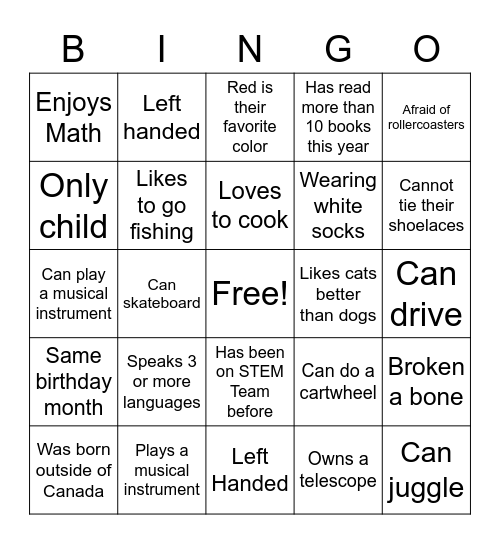 | B | I | N | G | O |
|---|---|---|---|---|
| Enjoys Math | Left handed | Red is their favorite color | Has read more than 10 books this year | Afraid of rollercoasters |
| Only child | Likes to go fishing | Loves to cook | Wearing white socks | Cannot tie their shoelaces |
| Can play a musical instrument | Can skateboard | Free! | Likes cats better than dogs | Can drive |
| Same birthday month | Speaks 3 or more languages | Has been on STEM Team before | Can do a cartwheel | Broken a bone |
| Was born outside of Canada | Plays a musical instrument | Left Handed | Owns a telescope | Can juggle |